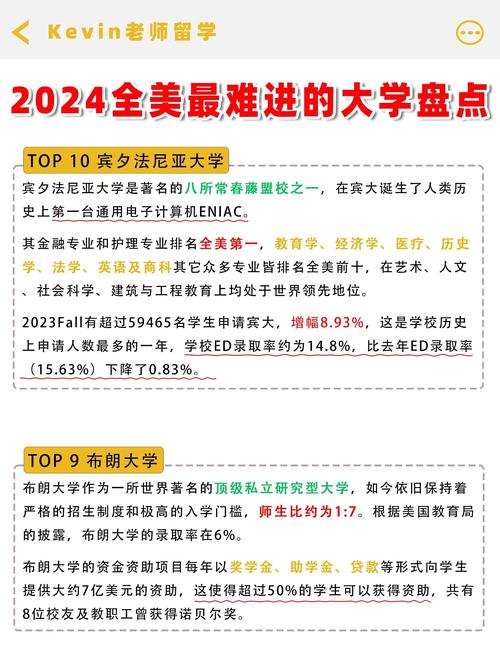 Kevin老师留学

2024全美最难进的大学盘点

TOP 10 宾夕法尼亚大学

宾夕法尼亚大学是著名的八所常春藤盟校之一，在宾大诞生了人类历史上第一台通用电子计算机ENIAC。

其金融专业和护理专业排名全美第一，教育学、经济学、医疗、历史学、法学、英语及商科其它众多专业皆排名全美前十，在艺术、人文、社会科学、建筑与工程教育上均处于世界领先地位。

2023Fall有超过59465名学生申请宾大，增幅8.93%，这是学校历史上申请人数最多的一年，学校ED录取率约为14.8%，比去年ED录取率（15.63%）下降了0.83%。

TOP 9 布朗大学

布朗大学作为一所世界著名的顶级私立研究型大学，如今依旧保持着严格的招生制度和极高的入学门槛，师生比约为1:7。根据美国教育局的披露，布朗大学的录取率在6%。

布朗大学的资金资助项目每年以奖学金、助学金、贷款等形式向学生提供大约7亿美元的资助，这使得超过50%的学生可以获得资助，共有8位校友及教职工曾获得诺贝尔奖。